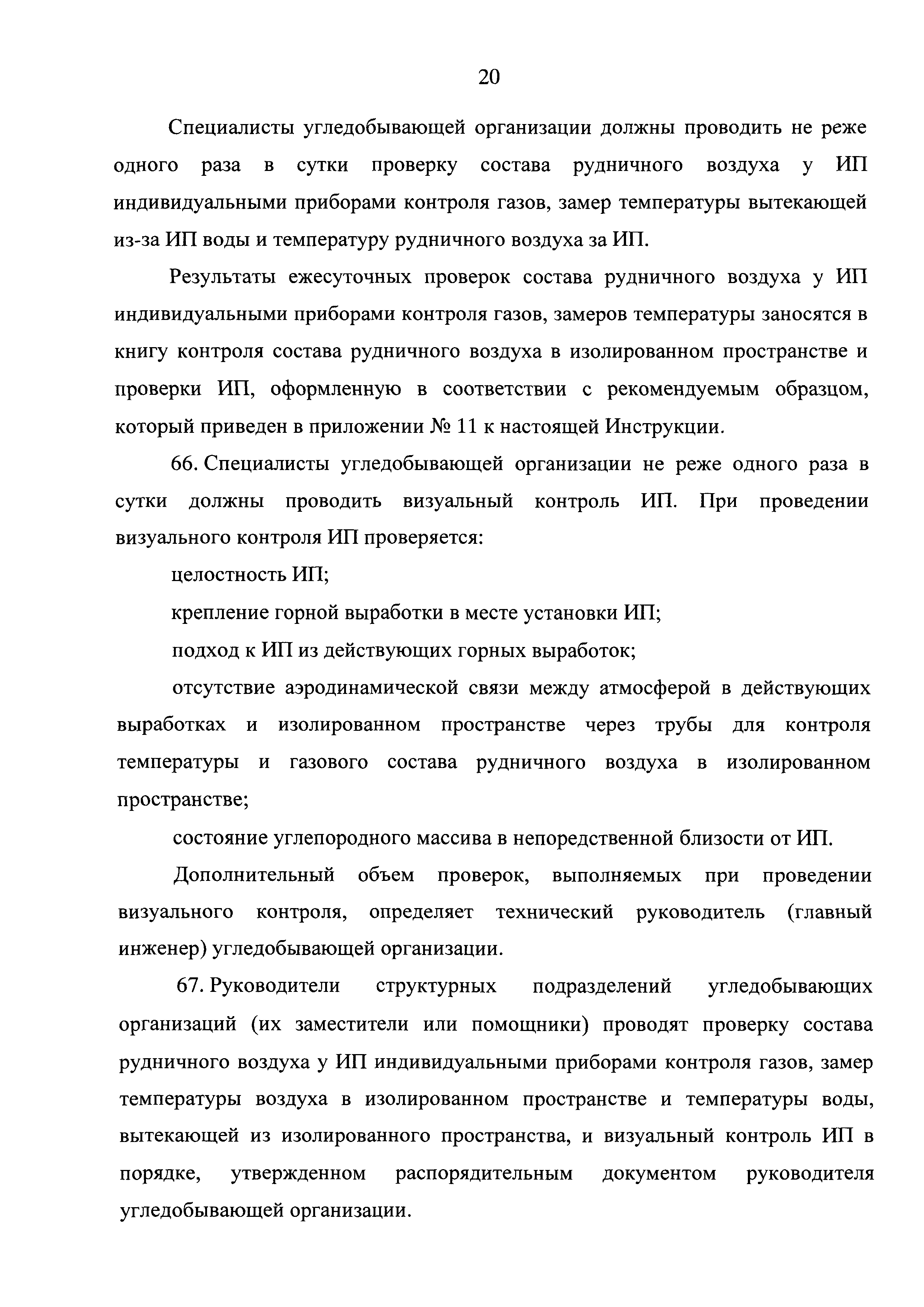 20

Специалисты угледобывающей организации должны проводить не реже одного раза в сутки проверку состава рудничного воздуха у ИП индивидуальными приборами контроля газов, замер температуры вытекающей из-за ИП воды и температуру рудничного воздуха за ИП.

Результаты ежесуточных проверок состава рудничного воздуха у ИП индивидуальными приборами контроля газов, замеров температуры заносятся в книгу контроля состава рудничного воздуха в изолированном пространстве и проверки ИП, оформленную в соответствии с рекомендуемым образцом, который приведен в приложении № 11 к настоящей Инструкции.

66. Специалисты угледобывающей организации не реже одного раза в сутки должны проводить визуальный контроль ИП. При проведении визуального контроля ИП проверяется:

целостность ИП;

крепление горной выработки в месте установки ИП;

подход к ИП из действующих горных выработок;

отсутствие аэродинамической связи между атмосферой в действующих выработках и изолированном пространстве через трубы для контроля температуры и газового состава рудничного воздуха в изолированном пространстве;

состояние углепородного массива в непоредственной близости от ИП.

Дополнительный объем проверок, выполняемых при проведении визуального контроля, определяет технический руководитель (главный инженер) угледобывающей организации.

67. Руководители структурных подразделений угледобывающих организаций (их заместители или помощники) проводят проверку состава рудничного воздуха у ИП индивидуальными приборами контроля газов, замер температуры воздуха в изолированном пространстве и температуры воды, вытекающей из изолированного пространства, и визуальный контроль ИП в порядке, утвержденном распорядительным документом руководителя угледобывающей организации.